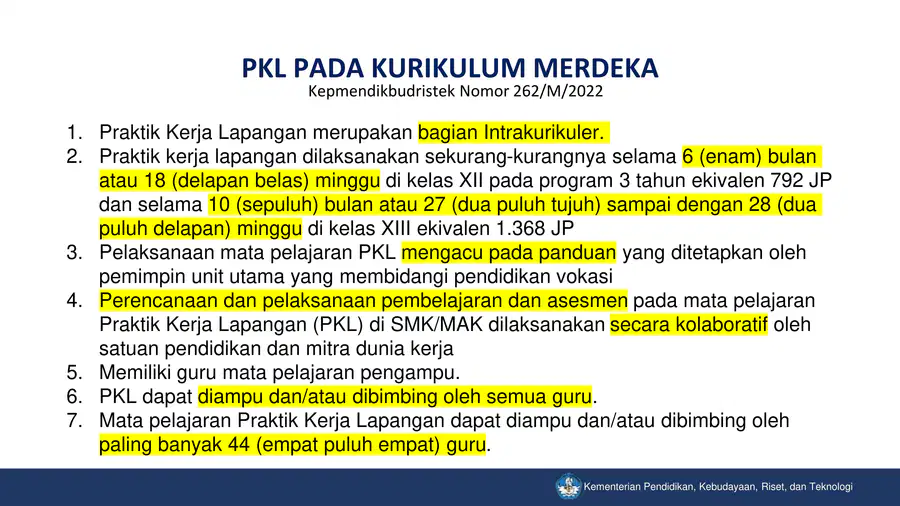 PKL PADA KURIKULUM MERDEKA
Kepmendikbudristek Nomor 262/M/2022

1. Praktik Kerja Lapangan merupakan bagian Intrakurikuler.
2. Praktik kerja lapangan dilaksanakan sekurang-kurangnya selama 6 (enam) bulan atau 18 (delapan belas) minggu di kelas XII pada program 3 tahun ekivalen 792 JP dan selama 10 (sepuluh) bulan atau 27 (dua puluh tujuh) sampai dengan 28 (dua puluh delapan) minggu di kelas XIII ekivalen 1.368 JP
3. Pelaksanaan mata pelajaran PKL mengacu pada panduan yang ditetapkan oleh pemimpin unit utama yang membidangi pendidikan vokasi
4. Perencanaan dan pelaksanaan pembelajaran dan asesmen pada mata pelajaran Praktik Kerja Lapangan (PKL) di SMK/MAK dilaksanakan secara kolaboratif oleh satuan pendidikan dan mitra dunia kerja
5. Memiliki guru mata pelajaran pengampu.
6. PKL dapat diampu dan/atau dibimbing oleh semua guru.
7. Mata pelajaran Praktik Kerja Lapangan dapat diampu dan/atau dibimbing oleh paling banyak 44 (empat puluh empat) guru.

Kementerian Pendidikan, Kebudayaan, Riset, dan Teknologi